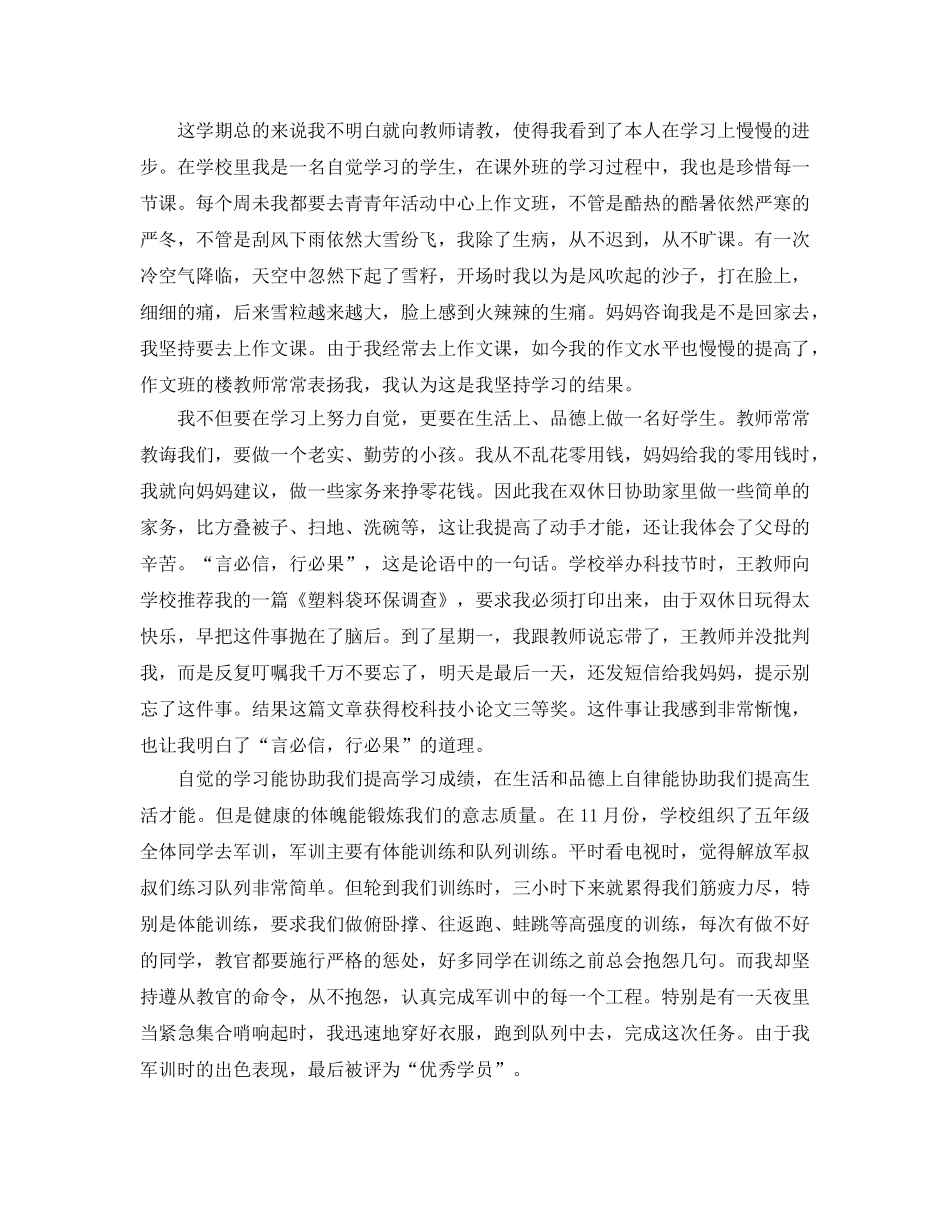 这学期总的来说我不明白就向教师请教，使得我看到了本人在学习上慢慢的进步。在学校里我是一名自觉学习的学生，在课外班的学习过程中，我也是珍惜每一节课。每个周未我都要去青青年活动中心上作文班，不管是酷热的酷暑依然严寒的严冬，不管是刮风下雨依然大雪纷飞，我除了生病，从不迟到，从不旷课。有一次冷空气降临，天空中忽然下起了雪籽，开场时我以为是风吹起的沙子，打在脸上，细细的痛，后来雪粒越来越大，脸上感到火辣辣的生痛。妈妈咨询我是不是回家去，我坚持要去上作文课。由于我经常去上作文课，如今我的作文水平也慢慢的提高了，作文班的楼教师常常表扬我，我认为这是我坚持学习的结果。

我不但要在学习上努力自觉，更要在生活上、品德上做一名好学生。教师常常教诲我们，要做一个老实、勤劳的小孩。我从不乱花零用钱，妈妈给我的零用钱时，我就向妈妈建议，做一些家务来挣零花钱。因此我在双休日协助家里做一些简单的家务，比方叠被子、扫地、洗碗等，这让我提高了动手才能，还让我体会了父母的辛苦。“言必信，行必果”，这是论语中的一句话。学校举办科技节时，王教师向学校推荐我的一篇《塑料袋环保调查》，要求我必须打印出来，由于双休日玩得太快乐，早把这件事抛在了脑后。到了星期一，我跟教师说忘带了，王教师并没批判我，而是反复叮嘱我千万不要忘了，明天是最后一天，还发短信给我妈妈，提示别忘了这件事。结果这篇文章获得校科技小论文三等奖。这件事让我感到非常惭愧，也让我明白了“言必信，行必果”的道理。

自觉的学习能协助我们提高学习成绩，在生活和品德上自律能协助我们提高生活才能。但是健康的体魄能锻炼我们的意志质量。在 11 月份，学校组织了五年级全体同学去军训，军训主要有体能训练和队列训练。平时看电视时，觉得解放军叔叔们练习队列非常简单。但轮到我们训练时，三小时下来就累得我们筋疲力尽，特别是体能训练，要求我们做俯卧撑、往返跑、蛙跳等高强度的训练，每次有做不好的同学，教官都要施行严格的惩处，好多同学在训练之前总会抱怨几句。而我却坚持遵从教官的命令，从不抱怨，认真完成军训中的每一个工程。特别是有一天夜里当紧急集合哨响起时，我迅速地穿好衣服，跑到队列中去，完成这次任务。由于我军训时的出色表现，最后被评为“优秀学员”。